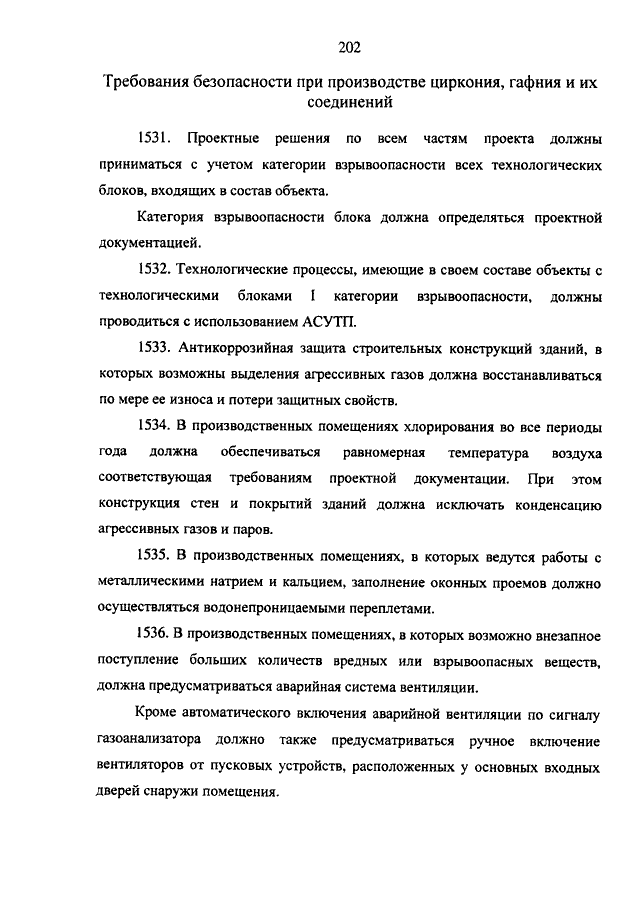 202

Требования безопасности при производстве циркония, гафния и их соединений

1531. Проектные решения по всем частям проекта должны приниматься с учетом категории взрывоопасности всех технологических блоков, входящих в состав объекта.

Категория взрывоопасности блока должна определяться проектной документацией.

1532. Технологические процессы, имеющие в своем составе объекты с технологическими блоками I категории взрывоопасности, должны проводиться с использованием АСУТП.

1533. Антикоррозийная защита строительных конструкций зданий, в которых возможны выделения агрессивных газов должна восстанавливаться по мере ее износа и потери защитных свойств.

1534. В производственных помещениях хлорирования во все периоды года должна обеспечиваться равномерная температура воздуха соответствующая требованиям проектной документации. При этом конструкция стен и покрытий зданий должна исключать конденсацию агрессивных газов и паров.

1535. В производственных помещениях, в которых ведутся работы с металлическими натрием и кальцием, заполнение оконных проемов должно осуществляться водонепроницаемыми переплетами.

1536. В производственных помещениях, в которых возможно внезапное поступление больших количеств вредных или взрывоопасных веществ, должна предусматриваться аварийная система вентиляции.

Кроме автоматического включения аварийной вентиляции по сигналу газоанализатора должно также предусматриваться ручное включение вентиляторов от пусковых устройств, расположенных у основных входных дверей снаружи помещения.